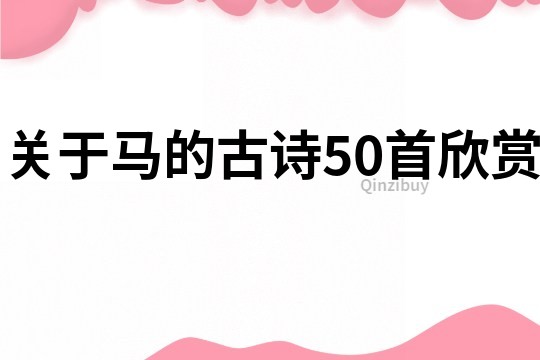 关于马的古诗50首欣赏

Qinzibuy